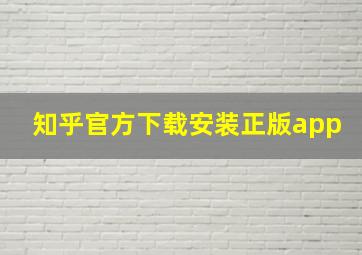 知乎官方下载安装正版app